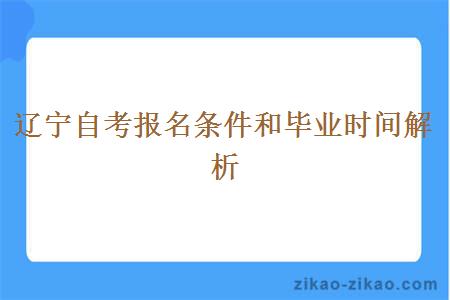 辽宁自考报名条件和毕业时间解析

zikao-zikao.com